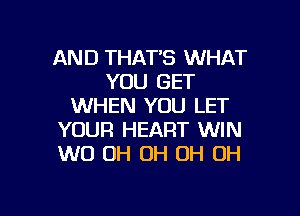 AND THAT'S WHAT
YOU GET
WHEN YOU LET
YOUR HEART WIN
WO OH OH OH OH